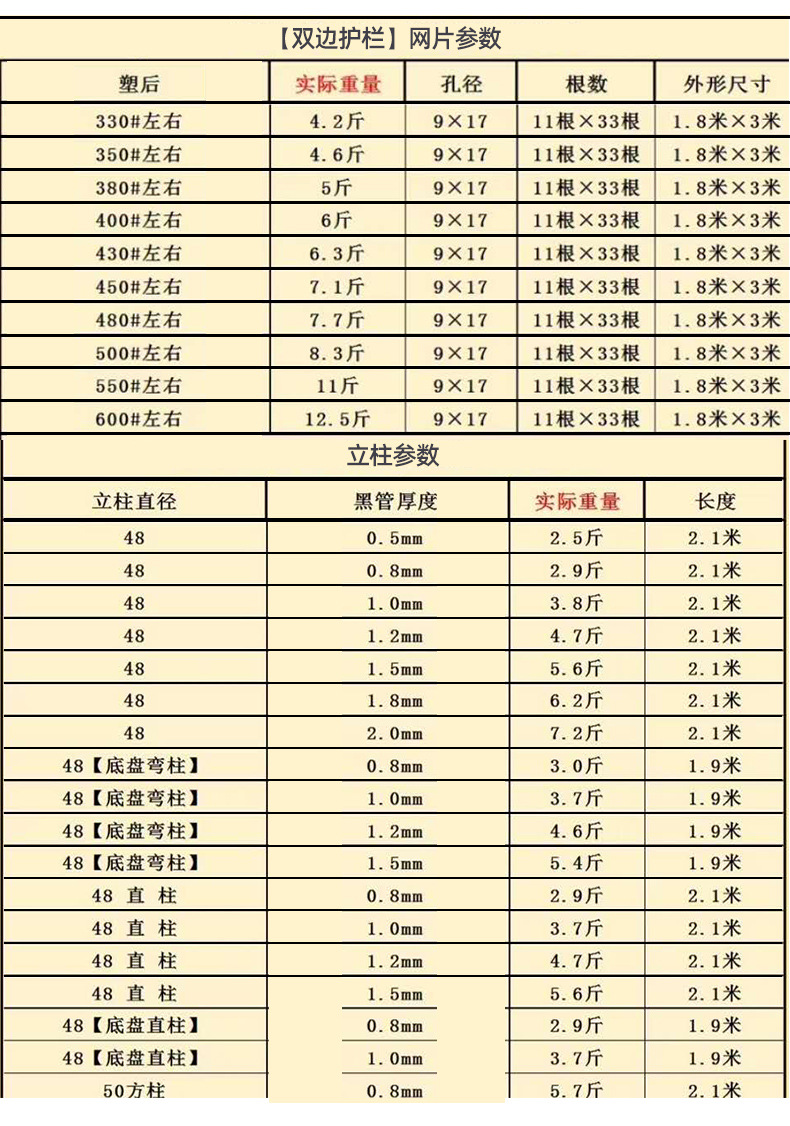 【双边护栏】网片参数

| 塑后 | 实际重量 | 孔径 | 根数 | 外形尺寸 |
|---|---|---|---|---|
| 330#左右 | 4.2斤 | 9×17 | 11根×33根 | 1.8米×3米 |
| 350#左右 | 4.6斤 | 9×17 | 11根×33根 | 1.8米×3米 |
| 380#左右 | 5斤 | 9×17 | 11根×33根 | 1.8米×3米 |
| 400#左右 | 6斤 | 9×17 | 11根×33根 | 1.8米×3米 |
| 430#左右 | 6.3斤 | 9×17 | 11根×33根 | 1.8米×3米 |
| 450#左右 | 7.1斤 | 9×17 | 11根×33根 | 1.8米×3米 |
| 480#左右 | 7.7斤 | 9×17 | 11根×33根 | 1.8米×3米 |
| 500#左右 | 8.3斤 | 9×17 | 11根×33根 | 1.8米×3米 |
| 550#左右 | 11斤 | 9×17 | 11根×33根 | 1.8米×3米 |
| 600#左右 | 12.5斤 | 9×17 | 11根×33根 | 1.8米×3米 |

立柱参数

| 立柱直径 | 黑管厚度 | 实际重量 | 长度 |
|---|---|---|---|
| 48 | 0.5mm | 2.5斤 | 2.1米 |
| 48 | 0.8mm | 2.9斤 | 2.1米 |
| 48 | 1.0mm | 3.8斤 | 2.1米 |
| 48 | 1.2mm | 4.7斤 | 2.1米 |
| 48 | 1.5mm | 5.6斤 | 2.1米 |
| 48 | 1.8mm | 6.2斤 | 2.1米 |
| 48 | 2.0mm | 7.2斤 | 2.1米 |
| 48【底盘弯柱】 | 0.8mm | 3.0斤 | 1.9米 |
| 48【底盘弯柱】 | 1.0mm | 3.7斤 | 1.9米 |
| 48【底盘弯柱】 | 1.2mm | 4.6斤 | 1.9米 |
| 48【底盘弯柱】 | 1.5mm | 5.4斤 | 1.9米 |
| 48 直 柱 | 0.8mm | 2.9斤 | 2.1米 |
| 48 直 柱 | 1.0mm | 3.7斤 | 2.1米 |
| 48 直 柱 | 1.2mm | 4.7斤 | 2.1米 |
| 48 直 柱 | 1.5mm | 5.6斤 | 2.1米 |
| 48【底盘直柱】 | 0.8mm | 2.9斤 | 1.9米 |
| 48【底盘直柱】 | 1.0mm | 3.7斤 | 1.9米 |
| 50方柱 | 0.8mm | 5.7斤 | 2.1米 |